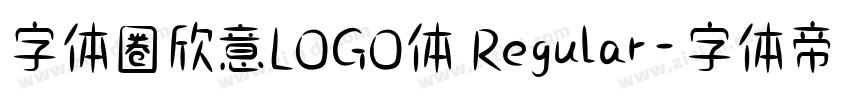 字体圈欣意LOGO体 Regular-字体帝